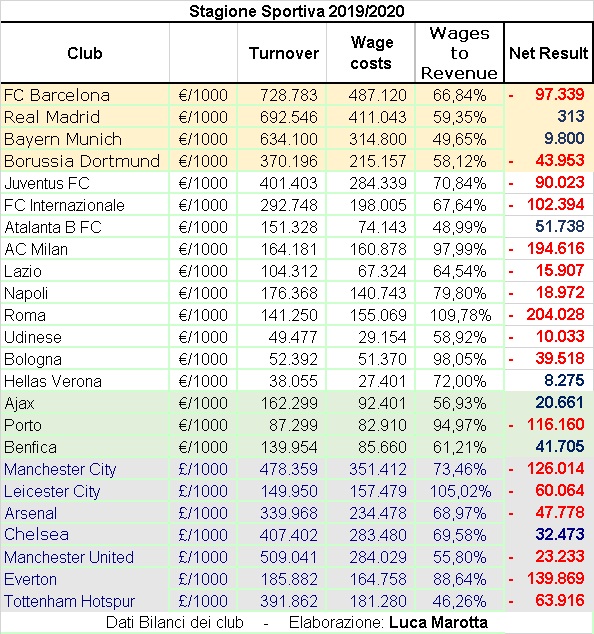 Stagione Sportiva 2019/2020

| Club | | Turnover | Wage costs | Wages to Revenue | Net Result |
|---|---|---|---|---|---|
| FC Barcelona | €/1000 | 728.783 | 487.120 | 66,84% | - 97.339 |
| Real Madrid | €/1000 | 692.546 | 411.043 | 59,35% | 313 |
| Bayern Munich | €/1000 | 634.100 | 314.800 | 49,65% | 9.800 |
| Borussia Dortmund | €/1000 | 370.196 | 215.157 | 58,12% | - 43.953 |
| Juventus FC | €/1000 | 401.403 | 284.339 | 70,84% | - 90.023 |
| FC Internazionale | €/1000 | 292.748 | 198.005 | 67,64% | - 102.394 |
| Atalanta B FC | €/1000 | 151.328 | 74.143 | 48,99% | 51.738 |
| AC Milan | €/1000 | 164.181 | 160.878 | 97,99% | - 194.616 |
| Lazio | €/1000 | 104.312 | 67.324 | 64,54% | - 15.907 |
| Napoli | €/1000 | 176.368 | 140.743 | 79,80% | - 18.972 |
| Roma | €/1000 | 141.250 | 155.069 | 109,78% | - 204.028 |
| Udinese | €/1000 | 49.477 | 29.154 | 58,92% | - 10.033 |
| Bologna | €/1000 | 52.392 | 51.370 | 98,05% | - 39.518 |
| Hellas Verona | €/1000 | 38.055 | 27.401 | 72,00% | 8.275 |
| Ajax | €/1000 | 162.299 | 92.401 | 56,93% | 20.661 |
| Porto | €/1000 | 87.299 | 82.910 | 94,97% | - 116.160 |
| Benfica | €/1000 | 139.954 | 85.660 | 61,21% | 41.705 |
| Manchester City | £/1000 | 478.359 | 351.412 | 73,46% | - 126.014 |
| Leicester City | £/1000 | 149.950 | 157.479 | 105,02% | - 60.064 |
| Arsenal | £/1000 | 339.968 | 234.478 | 68,97% | - 47.778 |
| Chelsea | £/1000 | 407.402 | 283.480 | 69,58% | 32.473 |
| Manchester United | £/1000 | 509.041 | 284.029 | 55,80% | - 23.233 |
| Everton | £/1000 | 185.882 | 164.758 | 88,64% | - 139.869 |
| Tottenham Hotspur | £/1000 | 391.862 | 181.280 | 46,26% | - 63.916 |

Dati Bilanci dei club - Elaborazione: Luca Marotta